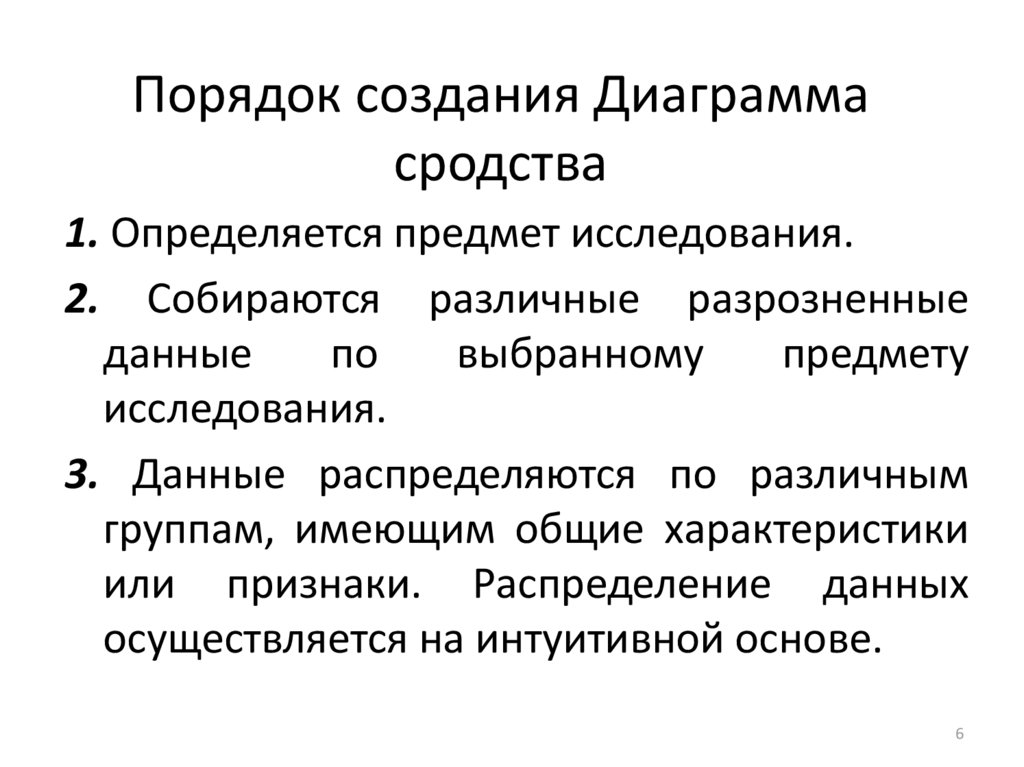 Порядок создания Диаграмма сродства

1. Определяется предмет исследования.

2. Собираются различные разрозненные данные по выбранному предмету исследования.

3. Данные распределяются по различным группам, имеющим общие характеристики или признаки. Распределение данных осуществляется на интуитивной основе.

6